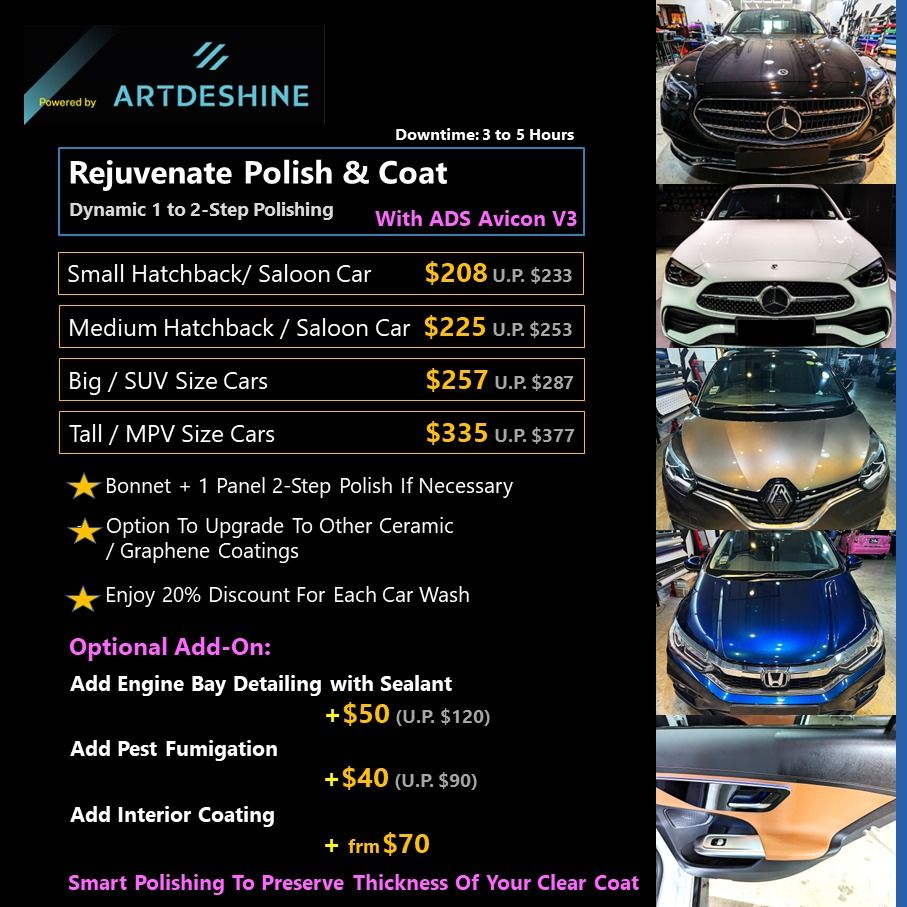 Powered by ARTDESHINE

Downtime: 3 to 5 Hours

Rejuvenate Polish & Coat

Dynamic 1 to 2-Step Polishing

With ADS Avicon V3

Small Hatchback/ Saloon Car $208 U.P. $233

Medium Hatchback / Saloon Car $225 U.P. $253

Big / SUV Size Cars $257 U.P. $287

Tall / MPV Size Cars $335 U.P. $377

Bonnet + 1 Panel 2-Step Polish If Necessary

Option To Upgrade To Other Ceramic / Graphene Coatings

Enjoy 20% Discount For Each Car Wash

Optional Add-On:

Add Engine Bay Detailing with Sealant

+$50 (U.P. $120)

Add Pest Fumigation

+$40 (U.P. $90)

Add Interior Coating

+ frm $70

Smart Polishing To Preserve Thickness Of Your Clear Coat